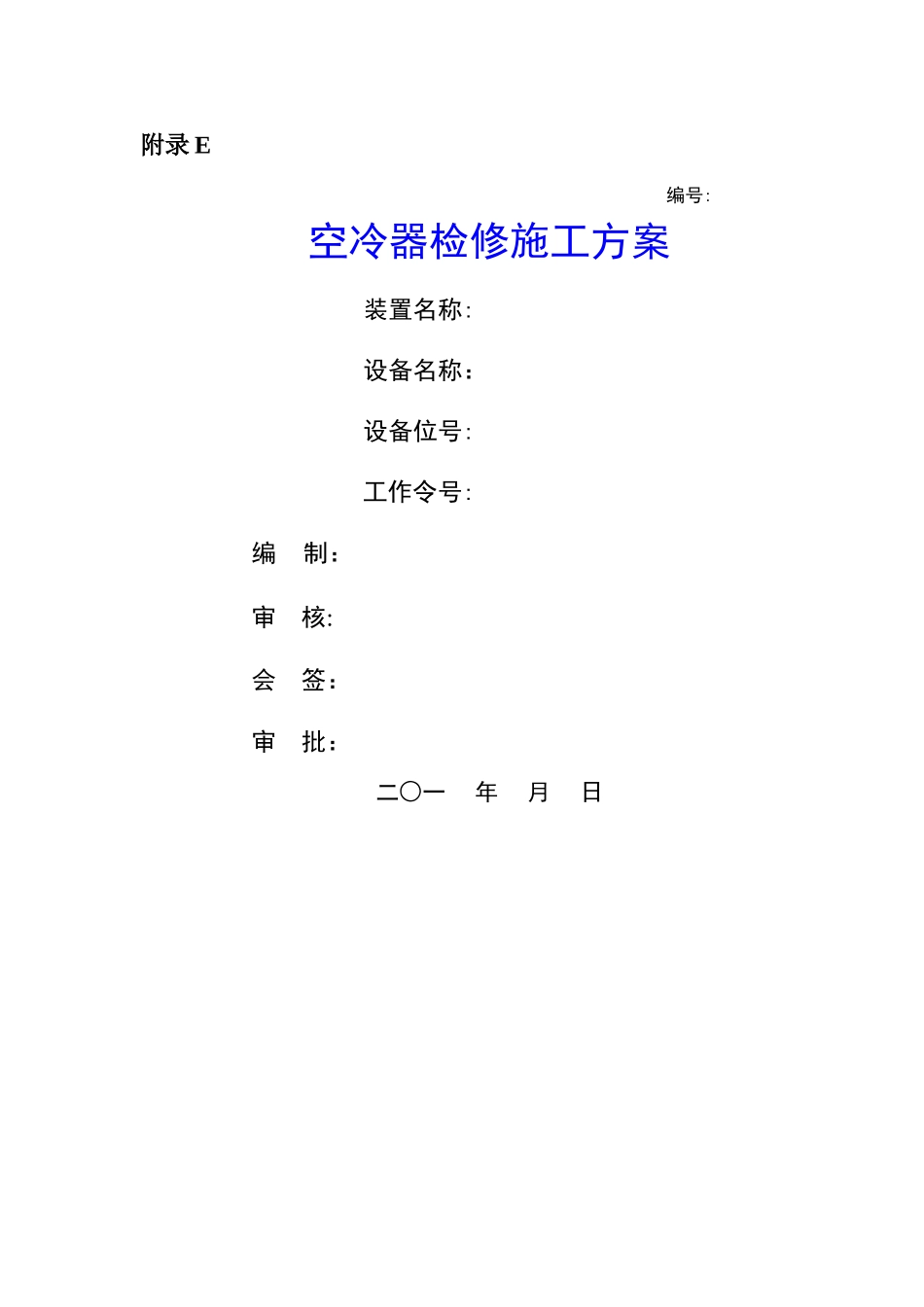 附录 E

编号:

空冷器检修施工方案

装置名称:

设备名称：

设备位号:

工作令号:

编　制：

审　核:

会　签：

审　批：

二〇一　年　月　日